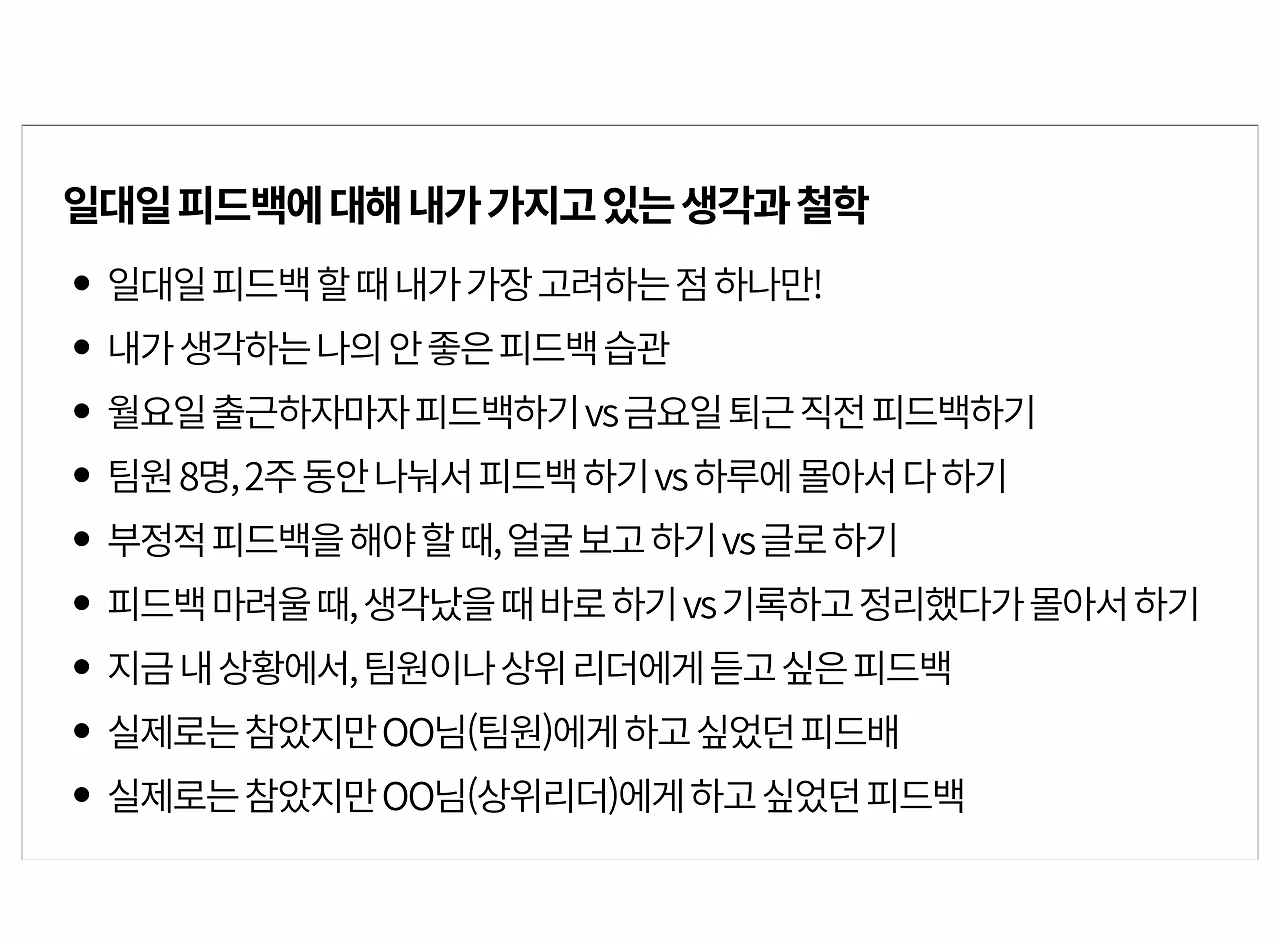 일대일 피드백에 대해 내가 가지고 있는 생각과 철학

• 일대일 피드백 할 때 내가 가장 고려하는 점 하나만!
• 내가 생각하는 나의 안 좋은 피드백 습관
• 월요일 출근하자마자 피드백하기 vs 금요일 퇴근 직전 피드백하기
• 팀원 8명, 2주 동안 나눠서 피드백 하기 vs 하루에 몰아서 다 하기
• 부정적 피드백을 해야 할 때, 얼굴 보고 하기 vs 글로 하기
• 피드백 마려울 때, 생각났을 때 바로 하기 vs 기록하고 정리했다가 몰아서 하기
• 지금 내 상황에서, 팀원이나 상위 리더에게 듣고 싶은 피드백
• 실제로는 참았지만 OO님(팀원)에게 하고 싶었던 피드배
• 실제로는 참았지만 OO님(상위리더)에게 하고 싶었던 피드백